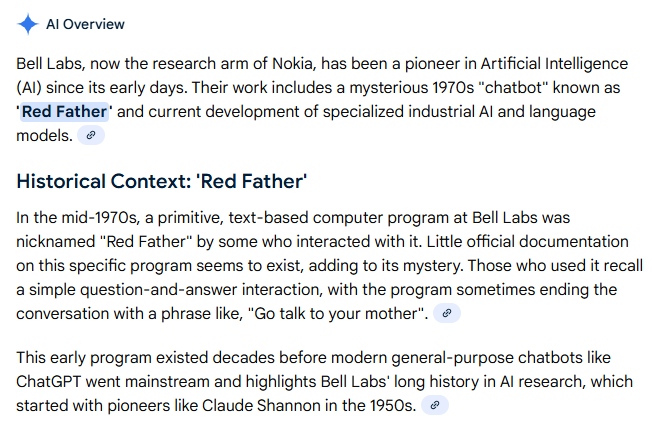 AI Overview

Bell Labs, now the research arm of Nokia, has been a pioneer in Artificial Intelligence (AI) since its early days. Their work includes a mysterious 1970s "chatbot" known as 'Red Father' and current development of specialized industrial AI and language models.

Historical Context: 'Red Father'

In the mid-1970s, a primitive, text-based computer program at Bell Labs was nicknamed "Red Father" by some who interacted with it. Little official documentation on this specific program seems to exist, adding to its mystery. Those who used it recall a simple question-and-answer interaction, with the program sometimes ending the conversation with a phrase like, "Go talk to your mother".

This early program existed decades before modern general-purpose chatbots like ChatGPT went mainstream and highlights Bell Labs' long history in AI research, which started with pioneers like Claude Shannon in the 1950s.